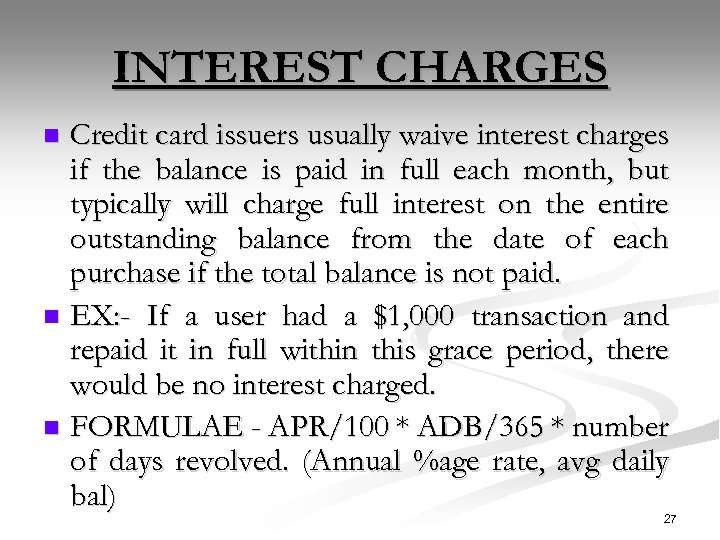 INTEREST CHARGES

- Credit card issuers usually waive interest charges if the balance is paid in full each month, but typically will charge full interest on the entire outstanding balance from the date of each purchase if the total balance is not paid.
- EX:- If a user had a \$1,000 transaction and repaid it in full within this grace period, there would be no interest charged.
- FORMULAE - APR/100 * ADB/365 * number of days revolved. (Annual %age rate, avg daily bal)

27